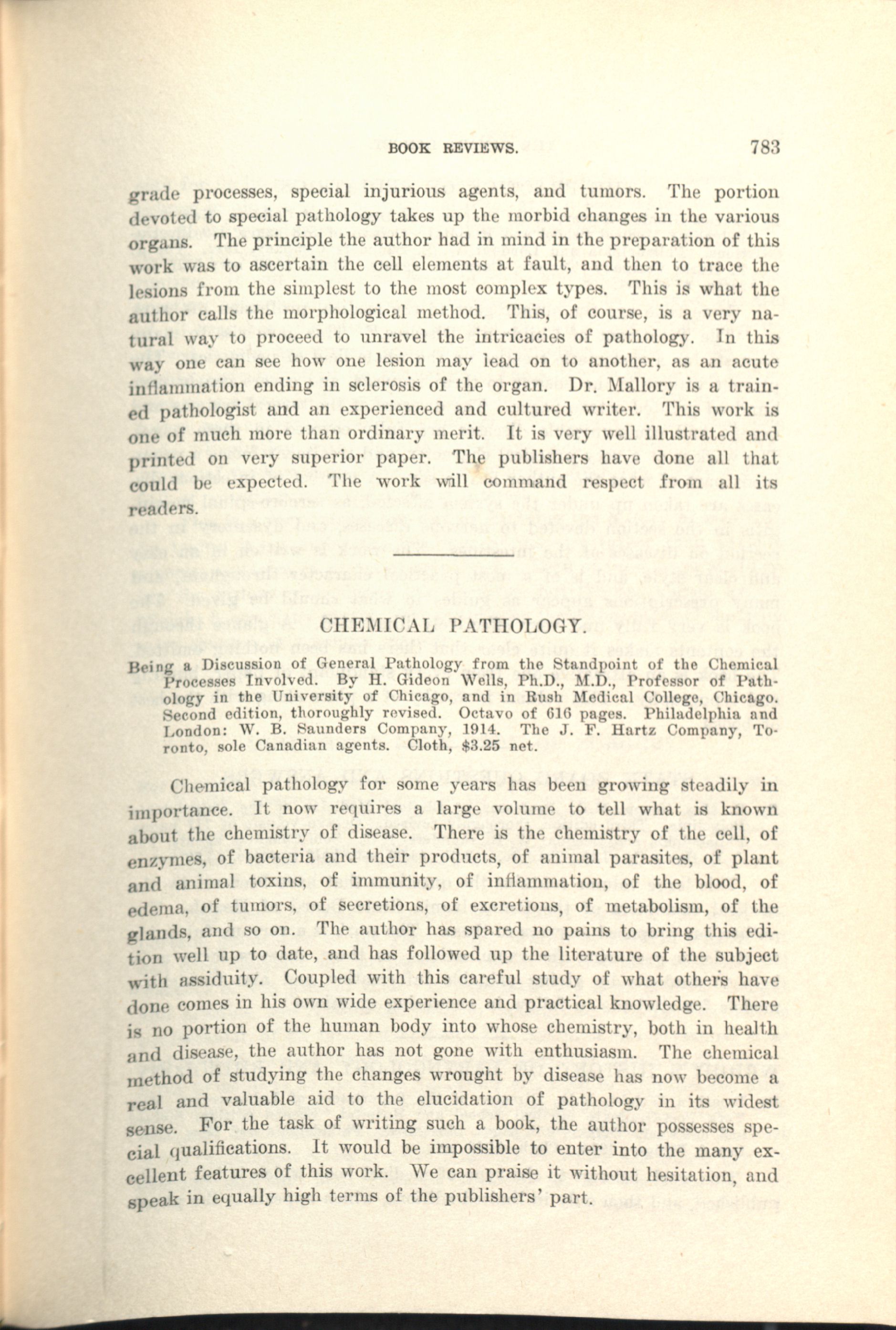 BOOK REVIEWS. 783

grade processes, special injurious agents, and tumors. The portion devoted to special pathology takes up the morbid changes in the various organs. The principle the author had in mind in the preparation of this work was to ascertain the cell elements at fault, and then to trace the lesions from the simplest to the most complex types. This is what the author calls the morphological method. This, of course, is a very natural way to proceed to unravel the intricacies of pathology. In this way one can see how one lesion may lead on to another, as an acute inflammation ending in sclerosis of the organ. Dr. Mallory is a trained pathologist and an experienced and cultured writer. This work is one of much more than ordinary merit. It is very well illustrated and printed on very superior paper. The publishers have done all that could be expected. The work will command respect from all its readers.

CHEMICAL PATHOLOGY.

Being a Discussion of General Pathology from the Standpoint of the Chemical Processes Involved. By H. Gideon Wells, Ph.D., M.D., Professor of Pathology in the University of Chicago, and in Rush Medical College, Chicago. Second edition, thoroughly revised. Octavo of 616 pages. Philadelphia and London: W. B. Saunders Company, 1914. The J. F. Hartz Company, Toronto, sole Canadian agents. Cloth, $3.25 net.

Chemical pathology for some years has been growing steadily in importance. It now requires a large volume to tell what is known about the chemistry of disease. There is the chemistry of the cell, of enzymes, of bacteria and their products, of animal parasites, of plant and animal toxins, of immunity, of inflammation, of the blood, of edema, of tumors, of secretions, of excretions, of metabolism, of the glands, and so on. The author has spared no pains to bring this edition well up to date, and has followed up the literature of the subject with assiduity. Coupled with this careful study of what others have done comes in his own wide experience and practical knowledge. There is no portion of the human body into whose chemistry, both in health and disease, the author has not gone with enthusiasm. The chemical method of studying the changes wrought by disease has now become a real and valuable aid to the elucidation of pathology in its widest sense. For the task of writing such a book, the author possesses special qualifications. It would be impossible to enter into the many excellent features of this work. We can praise it without hesitation, and speak in equally high terms of the publishers' part.